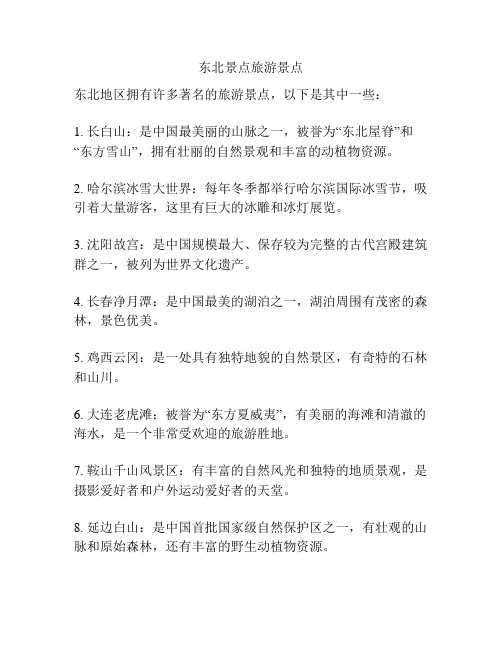 东北景点旅游景点

东北地区拥有许多著名的旅游景点，以下是其中一些：

1. 长白山：是中国最美丽的山脉之一，被誉为“东北屋脊”和“东方雪山”，拥有壮丽的自然景观和丰富的动植物资源。

2. 哈尔滨冰雪大世界：每年冬季都举行哈尔滨国际冰雪节，吸引着大量游客，这里有巨大的冰雕和冰灯展览。

3. 沈阳故宫：是中国规模最大、保存较为完整的古代宫殿建筑群之一，被列为世界文化遗产。

4. 长春净月潭：是中国最美的湖泊之一，湖泊周围有茂密的森林，景色优美。

5. 鸡西云冈：是一处具有独特地貌的自然景区，有奇特的石林和山川。

6. 大连老虎滩：被誉为“东方夏威夷”，有美丽的海滩和清澈的海水，是一个非常受欢迎的旅游胜地。

7. 鞍山千山风景区：有丰富的自然风光和独特的地质景观，是摄影爱好者和户外运动爱好者的天堂。

8. 延边白山：是中国首批国家级自然保护区之一，有壮观的山脉和原始森林，还有丰富的野生动植物资源。